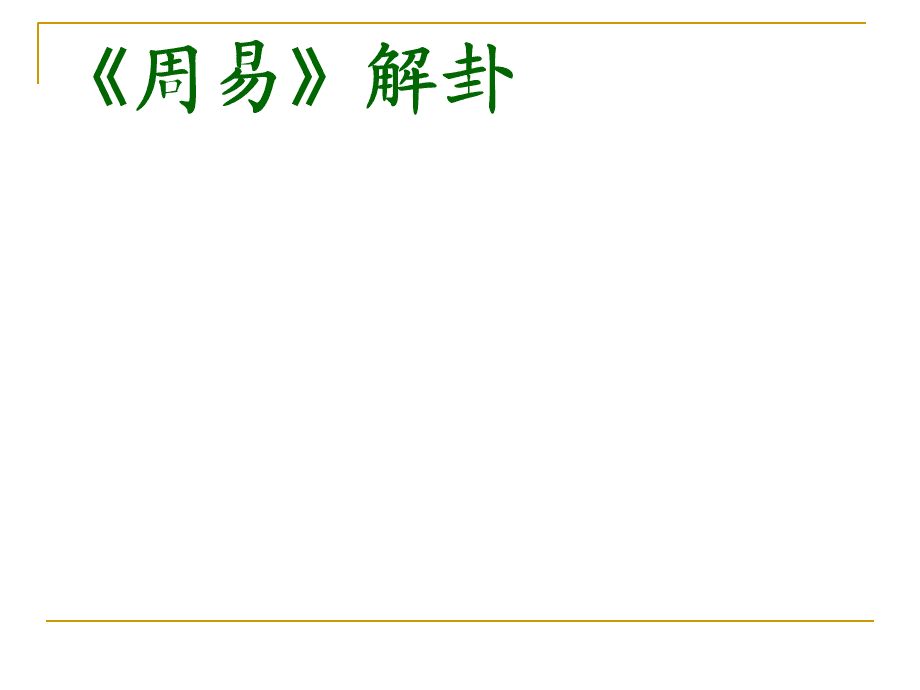 《周易》解卦